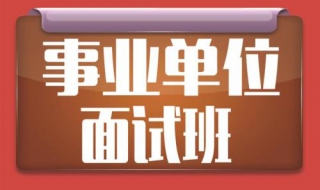 事业单位
面试班